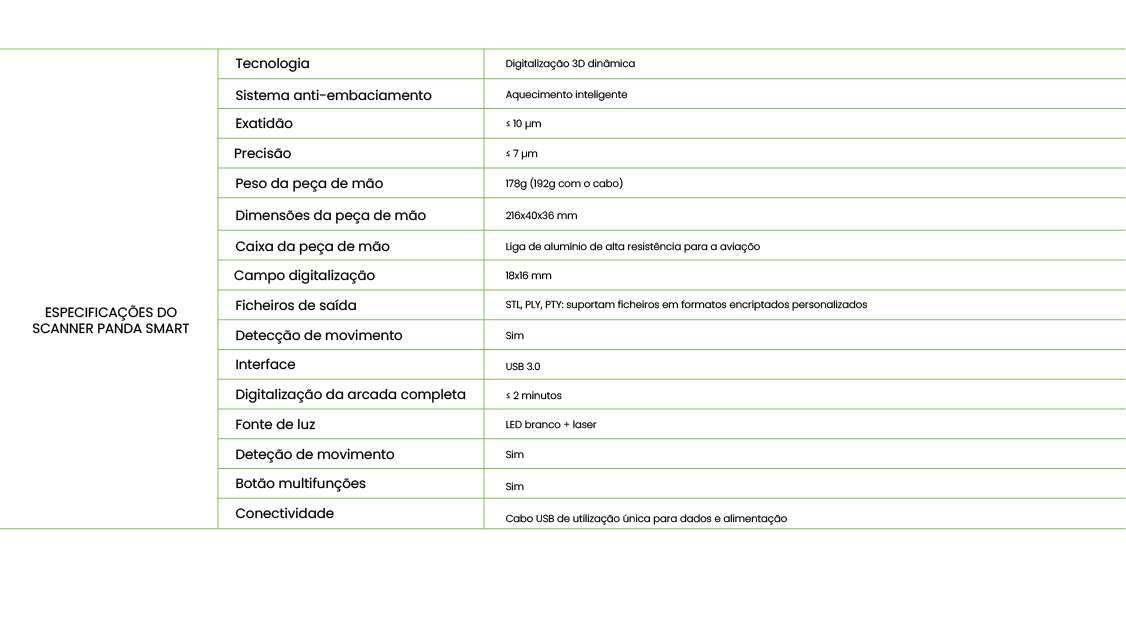 | ESPECIFICAÇÕES DO SCANNER PANDA SMART | Tecnologia | Digitalização 3D dinâmica |
|---|---|---|
| | Sistema anti-embaciamento | Aquecimento inteligente |
| | Exatidão | ≤ 10 μm |
| | Precisão | ≤ 7 μm |
| | Peso da peça de mão | 178g (192g com o cabo) |
| | Dimensões da peça de mão | 216x40x36 mm |
| | Caixa da peça de mão | Liga de alumínio de alta resistência para a aviação |
| | Campo digitalização | 18x16 mm |
| | Ficheiros de saída | STL, PLY, PTY: suportam ficheiros em formatos encriptados personalizados |
| | Detecção de movimento | Sim |
| | Interface | USB 3.0 |
| | Digitalização da arcada completa | ≤ 2 minutos |
| | Fonte de luz | LED branco + laser |
| | Deteção de movimento | Sim |
| | Botão multifunções | Sim |
| | Conectividade | Cabo USB de utilização única para dados e alimentação |